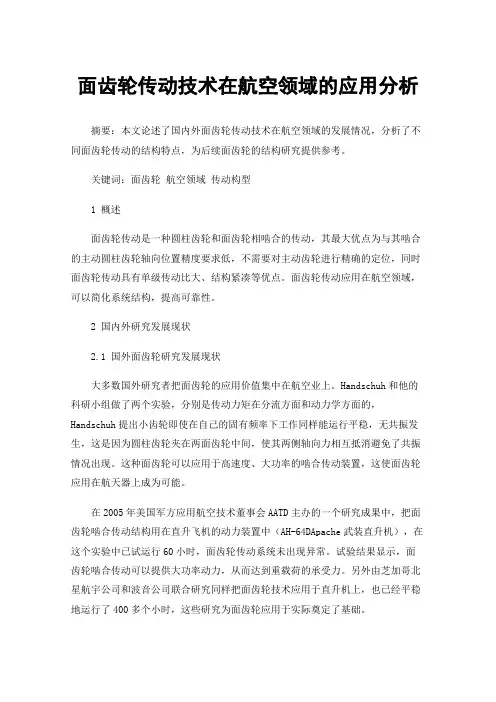 面齿轮传动技术在航空领域的应用分析

摘要：本文论述了国内外面齿轮传动技术在航空领域的发展情况，分析了不同面齿轮传动的结构特点，为后续面齿轮的结构研究提供参考。

关键词：面齿轮 航空领域 传动构型

1 概述

面齿轮传动是一种圆柱齿轮和面齿轮相啮合的传动，其最大优点为与其啮合的主动圆柱齿轮轴向位置精度要求低，不需要对主动齿轮进行精确的定位，同时面齿轮传动具有单级传动比大、结构紧凑等优点。面齿轮传动应用在航空领域，可以简化系统结构，提高可靠性。

2 国内外研究发展现状

2.1 国外面齿轮研究发展现状

大多数国外研究者把面齿轮的应用价值集中在航空业上。Handschuh 和他的科研小组做了两个实验，分别是传动力矩在分流方面和动力学方面的，Handschuh 提出小齿轮即使在自己的固有频率下工作同样能运行平稳，无共振发生，这是因为圆柱齿轮夹在两面齿轮中间，使其两侧轴向力相互抵消避免了共振情况出现。这种面齿轮可以应用于高速度、大功率的啮合传动装置，这使面齿轮应用在航天器上成为可能。

在 2005 年美国军方应用航空技术董事会 AATD 主办的一个研究成果中，把面齿轮啮合传动结构用在直升飞机的动力装置中（AH-64DApache 武装直升机），在这个实验中已试运行 60 小时，面齿轮传动系统未出现异常。试验结果显示，面齿轮啮合传动可以提供大功率动力，从而达到重载荷的承受力。另外由芝加哥北星航宇公司和波音公司联合研究同样把面齿轮技术应用于直升机上，也已经平稳地运行了 400 多个小时，这些研究为面齿轮应用于实际奠定了基础。